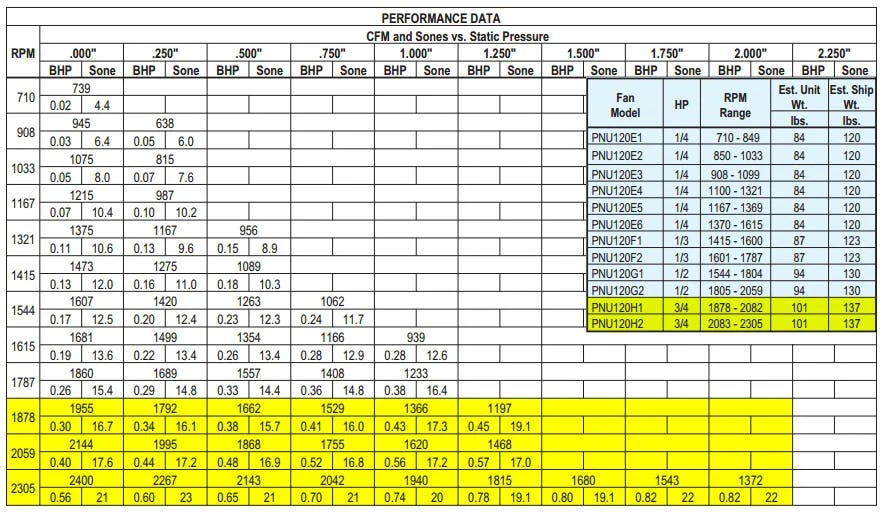 PERFORMANCE DATA

CFM and Sones vs. Static Pressure

| RPM | .000" | | .250" | | .500" | | .750" | | 1.000" | | 1.250" | | 1.500" | | 1.750" | | 2.000" | | 2.250" | |
|---|---|---|---|---|---|---|---|---|---|---|---|---|---|---|---|---|---|---|---|---|
| | BHP | Sone | BHP | Sone | BHP | Sone | BHP | Sone | BHP | Sone | BHP | Sone | BHP | Sone | BHP | Sone | BHP | Sone | BHP | Sone |
| 710 | 739 | | | | | | | | | | | | | | | | | | | |
| | 0.02 | 4.4 | | | | | | | | | | | | | | | | | | |
| 908 | 945 | | 638 | | | | | | | | | | | | | | | | | |
| | 0.03 | 6.4 | 0.05 | 6.0 | | | | | | | | | | | | | | | | |
| 1033 | 1075 | | 815 | | | | | | | | | | | | | | | | | |
| | 0.05 | 8.0 | 0.07 | 7.6 | | | | | | | | | | | | | | | | |
| 1167 | 1215 | | 987 | | | | | | | | | | | | | | | | | |
| | 0.07 | 10.4 | 0.10 | 10.2 | | | | | | | | | | | | | | | | |
| 1321 | 1375 | | 1167 | | 956 | | | | | | | | | | | | | | | |
| | 0.11 | 10.6 | 0.13 | 9.6 | 0.15 | 8.9 | | | | | | | | | | | | | | |
| 1415 | 1473 | | 1275 | | 1089 | | | | | | | | | | | | | | | |
| | 0.13 | 12.0 | 0.16 | 11.0 | 0.18 | 10.3 | | | | | | | | | | | | | | |
| 1544 | 1607 | | 1420 | | 1263 | | 1062 | | | | | | | | | | | | | |
| | 0.17 | 12.5 | 0.20 | 12.4 | 0.23 | 12.3 | 0.24 | 11.7 | | | | | | | | | | | | |
| 1615 | 1681 | | 1499 | | 1354 | | 1166 | | 939 | | | | | | | | | | | |
| | 0.19 | 13.6 | 0.22 | 13.4 | 0.26 | 13.4 | 0.28 | 12.9 | 0.28 | 12.6 | | | | | | | | | | |
| 1787 | 1860 | | 1689 | | 1557 | | 1408 | | 1233 | | | | | | | | | | | |
| | 0.26 | 15.4 | 0.29 | 14.8 | 0.33 | 14.4 | 0.36 | 14.8 | 0.38 | 16.4 | | | | | | | | | | |
| 1878 | 1955 | | 1792 | | 1662 | | 1529 | | 1366 | | 1197 | | | | | | | | | |
| | 0.30 | 16.7 | 0.34 | 16.1 | 0.38 | 15.7 | 0.41 | 16.0 | 0.43 | 17.3 | 0.45 | 19.1 | | | | | | | | |
| 2059 | 2144 | | 1995 | | 1868 | | 1755 | | 1620 | | 1468 | | | | | | | | | |
| | 0.40 | 17.6 | 0.44 | 17.2 | 0.48 | 16.9 | 0.52 | 16.8 | 0.56 | 17.2 | 0.57 | 17.0 | | | | | | | | |
| 2305 | 2400 | | 2267 | | 2143 | | 2042 | | 1940 | | 1815 | | 1680 | | 1543 | | 1372 | | | |
| | 0.56 | 21 | 0.60 | 23 | 0.65 | 21 | 0.70 | 21 | 0.74 | 20 | 0.78 | 19.1 | 0.80 | 19.1 | 0.82 | 22 | 0.82 | 22 | | |

| Fan Model | HP | RPM Range | Est. Unit Wt. lbs. | Est. Ship Wt. lbs. |
|---|---|---|---|---|
| PNU120E1 | 1/4 | 710 - 849 | 84 | 120 |
| PNU120E2 | 1/4 | 850 - 1033 | 84 | 120 |
| PNU120E3 | 1/4 | 908 - 1099 | 84 | 120 |
| PNU120E4 | 1/4 | 1100 - 1321 | 84 | 120 |
| PNU120E5 | 1/4 | 1167 - 1369 | 84 | 120 |
| PNU120E6 | 1/4 | 1370 - 1615 | 84 | 120 |
| PNU120F1 | 1/3 | 1415 - 1600 | 87 | 123 |
| PNU120F2 | 1/3 | 1601 - 1787 | 87 | 123 |
| PNU120G1 | 1/2 | 1544 - 1804 | 94 | 130 |
| PNU120G2 | 1/2 | 1805 - 2059 | 94 | 130 |
| PNU120H1 | 3/4 | 1878 - 2082 | 101 | 137 |
| PNU120H2 | 3/4 | 2083 - 2305 | 101 | 137 |